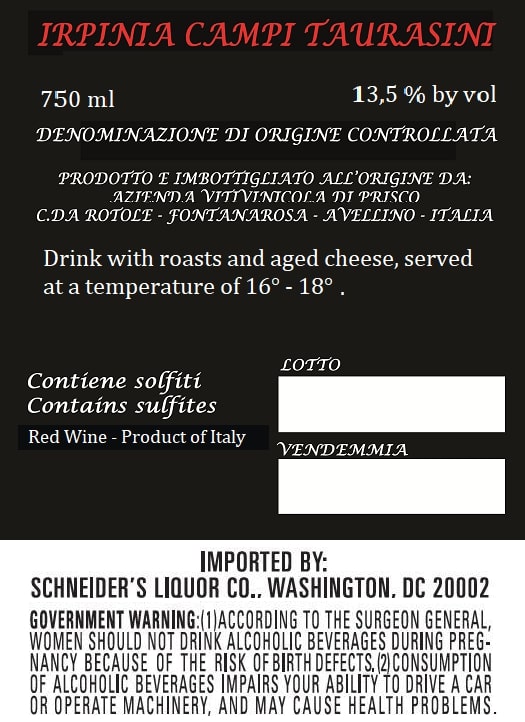 IRPINIA CAMPI TAURASINI

750 ml

13,5 % by vol

DENOMINAZIONE DI ORIGINE CONTROLLATA

PRODOTTO E IMBOTTIGLIATO ALL'ORIGINE DA:
AZIENDA VITIVINICOLA DI PRISCO
C.DA ROTOLE - FONTANAROSA - AVELLINO - ITALIA

Drink with roasts and aged cheese, served at a temperature of 16° - 18° .

Contiene solfiti
Contains sulfites

Red Wine - Product of Italy

LOTTO

VENDEMMIA

IMPORTED BY:
SCHNEIDER'S LIQUOR CO., WASHINGTON, DC 20002

GOVERNMENT WARNING:(1)ACCORDING TO THE SURGEON GENERAL, WOMEN SHOULD NOT DRINK ALCOHOLIC BEVERAGES DURING PREGNANCY BECAUSE OF THE RISK OF BIRTH DEFECTS.(2)CONSUMPTION OF ALCOHOLIC BEVERAGES IMPAIRS YOUR ABILITY TO DRIVE A CAR OR OPERATE MACHINERY, AND MAY CAUSE HEALTH PROBLEMS.